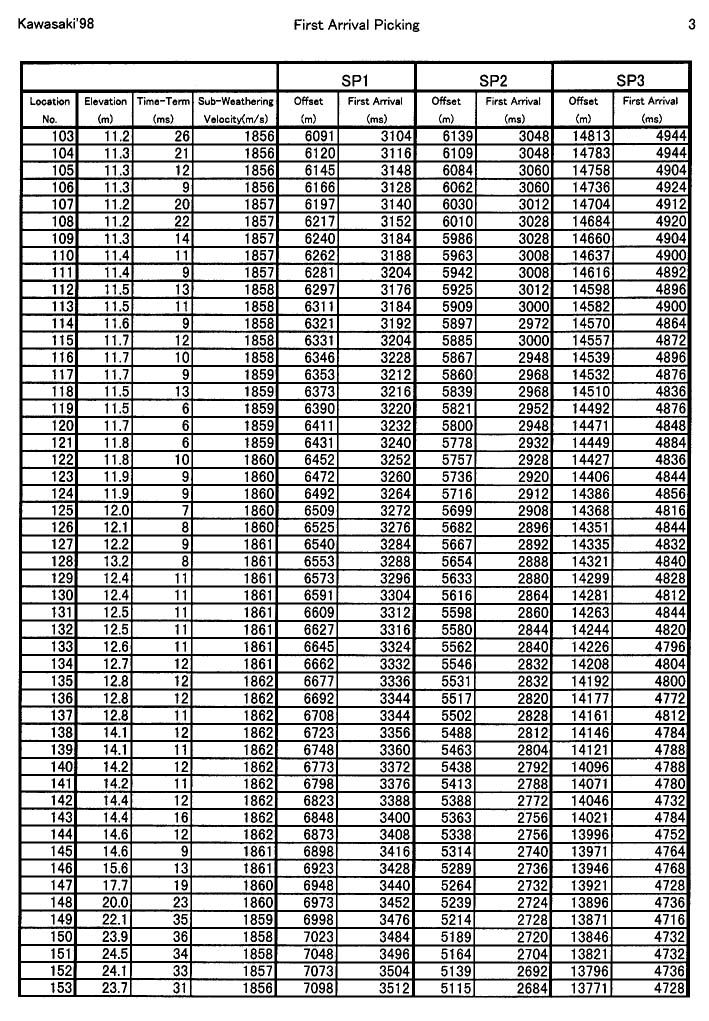 Kawasaki'98

First Arrival Picking

3

| | | | | SP1 | | SP2 | | SP3 | |
|---|---|---|---|---|---|---|---|---|---|
| Location No. | Elevation (m) | Time-Term (ms) | Sub-Weathering Velocity(m/s) | Offset (m) | First Arrival (ms) | Offset (m) | First Arrival (ms) | Offset (m) | First Arrival (ms) |
| 103 | 11.2 | 26 | 1856 | 6091 | 3104 | 6139 | 3048 | 14813 | 4944 |
| 104 | 11.3 | 21 | 1856 | 6120 | 3116 | 6109 | 3048 | 14783 | 4944 |
| 105 | 11.3 | 12 | 1856 | 6145 | 3148 | 6084 | 3060 | 14758 | 4904 |
| 106 | 11.3 | 9 | 1856 | 6166 | 3128 | 6062 | 3060 | 14736 | 4924 |
| 107 | 11.2 | 20 | 1857 | 6197 | 3140 | 6030 | 3012 | 14704 | 4912 |
| 108 | 11.2 | 22 | 1857 | 6217 | 3152 | 6010 | 3028 | 14684 | 4920 |
| 109 | 11.3 | 14 | 1857 | 6240 | 3184 | 5986 | 3028 | 14660 | 4904 |
| 110 | 11.4 | 11 | 1857 | 6262 | 3188 | 5963 | 3008 | 14637 | 4900 |
| 111 | 11.4 | 9 | 1857 | 6281 | 3204 | 5942 | 3008 | 14616 | 4892 |
| 112 | 11.5 | 13 | 1858 | 6297 | 3176 | 5925 | 3012 | 14598 | 4896 |
| 113 | 11.5 | 11 | 1858 | 6311 | 3184 | 5909 | 3000 | 14582 | 4900 |
| 114 | 11.6 | 9 | 1858 | 6321 | 3192 | 5897 | 2972 | 14570 | 4864 |
| 115 | 11.7 | 12 | 1858 | 6331 | 3204 | 5885 | 3000 | 14557 | 4872 |
| 116 | 11.7 | 10 | 1858 | 6346 | 3228 | 5867 | 2948 | 14539 | 4896 |
| 117 | 11.7 | 9 | 1859 | 6353 | 3212 | 5860 | 2968 | 14532 | 4876 |
| 118 | 11.5 | 13 | 1859 | 6373 | 3216 | 5839 | 2968 | 14510 | 4836 |
| 119 | 11.5 | 6 | 1859 | 6390 | 3220 | 5821 | 2952 | 14492 | 4876 |
| 120 | 11.7 | 6 | 1859 | 6411 | 3232 | 5800 | 2948 | 14471 | 4848 |
| 121 | 11.8 | 6 | 1859 | 6431 | 3240 | 5778 | 2932 | 14449 | 4884 |
| 122 | 11.8 | 10 | 1860 | 6452 | 3252 | 5757 | 2928 | 14427 | 4836 |
| 123 | 11.9 | 9 | 1860 | 6472 | 3260 | 5736 | 2920 | 14406 | 4844 |
| 124 | 11.9 | 9 | 1860 | 6492 | 3264 | 5716 | 2912 | 14386 | 4856 |
| 125 | 12.0 | 7 | 1860 | 6509 | 3272 | 5699 | 2908 | 14368 | 4816 |
| 126 | 12.1 | 8 | 1860 | 6525 | 3276 | 5682 | 2896 | 14351 | 4844 |
| 127 | 12.2 | 9 | 1861 | 6540 | 3284 | 5667 | 2892 | 14335 | 4832 |
| 128 | 13.2 | 8 | 1861 | 6553 | 3288 | 5654 | 2888 | 14321 | 4840 |
| 129 | 12.4 | 11 | 1861 | 6573 | 3296 | 5633 | 2880 | 14299 | 4828 |
| 130 | 12.4 | 11 | 1861 | 6591 | 3304 | 5616 | 2864 | 14281 | 4812 |
| 131 | 12.5 | 11 | 1861 | 6609 | 3312 | 5598 | 2860 | 14263 | 4844 |
| 132 | 12.5 | 11 | 1861 | 6627 | 3316 | 5580 | 2844 | 14244 | 4820 |
| 133 | 12.6 | 11 | 1861 | 6645 | 3324 | 5562 | 2840 | 14226 | 4796 |
| 134 | 12.7 | 12 | 1861 | 6662 | 3332 | 5546 | 2832 | 14208 | 4804 |
| 135 | 12.8 | 12 | 1862 | 6677 | 3336 | 5531 | 2832 | 14192 | 4800 |
| 136 | 12.8 | 12 | 1862 | 6692 | 3344 | 5517 | 2820 | 14177 | 4772 |
| 137 | 12.8 | 11 | 1862 | 6708 | 3344 | 5502 | 2828 | 14161 | 4812 |
| 138 | 14.1 | 12 | 1862 | 6723 | 3356 | 5488 | 2812 | 14146 | 4784 |
| 139 | 14.1 | 11 | 1862 | 6748 | 3360 | 5463 | 2804 | 14121 | 4788 |
| 140 | 14.2 | 12 | 1862 | 6773 | 3372 | 5438 | 2792 | 14096 | 4788 |
| 141 | 14.2 | 11 | 1862 | 6798 | 3376 | 5413 | 2788 | 14071 | 4780 |
| 142 | 14.4 | 12 | 1862 | 6823 | 3388 | 5388 | 2772 | 14046 | 4732 |
| 143 | 14.4 | 16 | 1862 | 6848 | 3400 | 5363 | 2756 | 14021 | 4784 |
| 144 | 14.6 | 12 | 1862 | 6873 | 3408 | 5338 | 2756 | 13996 | 4752 |
| 145 | 14.6 | 9 | 1861 | 6898 | 3416 | 5314 | 2740 | 13971 | 4764 |
| 146 | 15.6 | 13 | 1861 | 6923 | 3428 | 5289 | 2736 | 13946 | 4768 |
| 147 | 17.7 | 19 | 1860 | 6948 | 3440 | 5264 | 2732 | 13921 | 4728 |
| 148 | 20.0 | 23 | 1860 | 6973 | 3452 | 5239 | 2724 | 13896 | 4736 |
| 149 | 22.1 | 35 | 1859 | 6998 | 3476 | 5214 | 2728 | 13871 | 4716 |
| 150 | 23.9 | 36 | 1858 | 7023 | 3484 | 5189 | 2720 | 13846 | 4732 |
| 151 | 24.5 | 34 | 1858 | 7048 | 3496 | 5164 | 2704 | 13821 | 4732 |
| 152 | 24.1 | 33 | 1857 | 7073 | 3504 | 5139 | 2692 | 13796 | 4736 |
| 153 | 23.7 | 31 | 1856 | 7098 | 3512 | 5115 | 2684 | 13771 | 4728 |